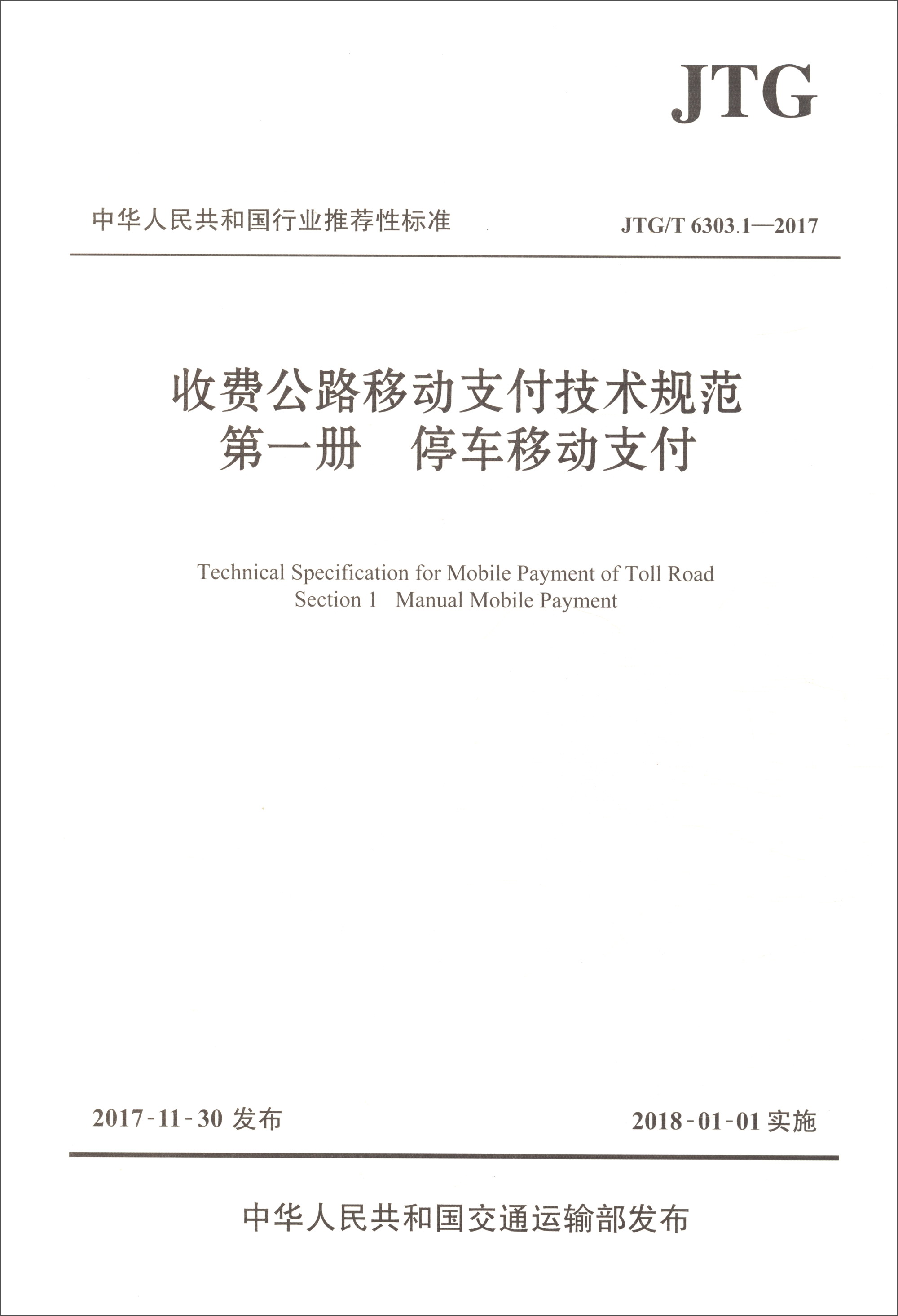 JTG

中华人民共和国行业推荐性标准 JTG/T 6303.1—2017

收费公路移动支付技术规范
第一册 停车移动支付

Technical Specification for Mobile Payment of Toll Road
Section 1 Manual Mobile Payment

2017-11-30发布 2018-01-01实施

中华人民共和国交通运输部发布